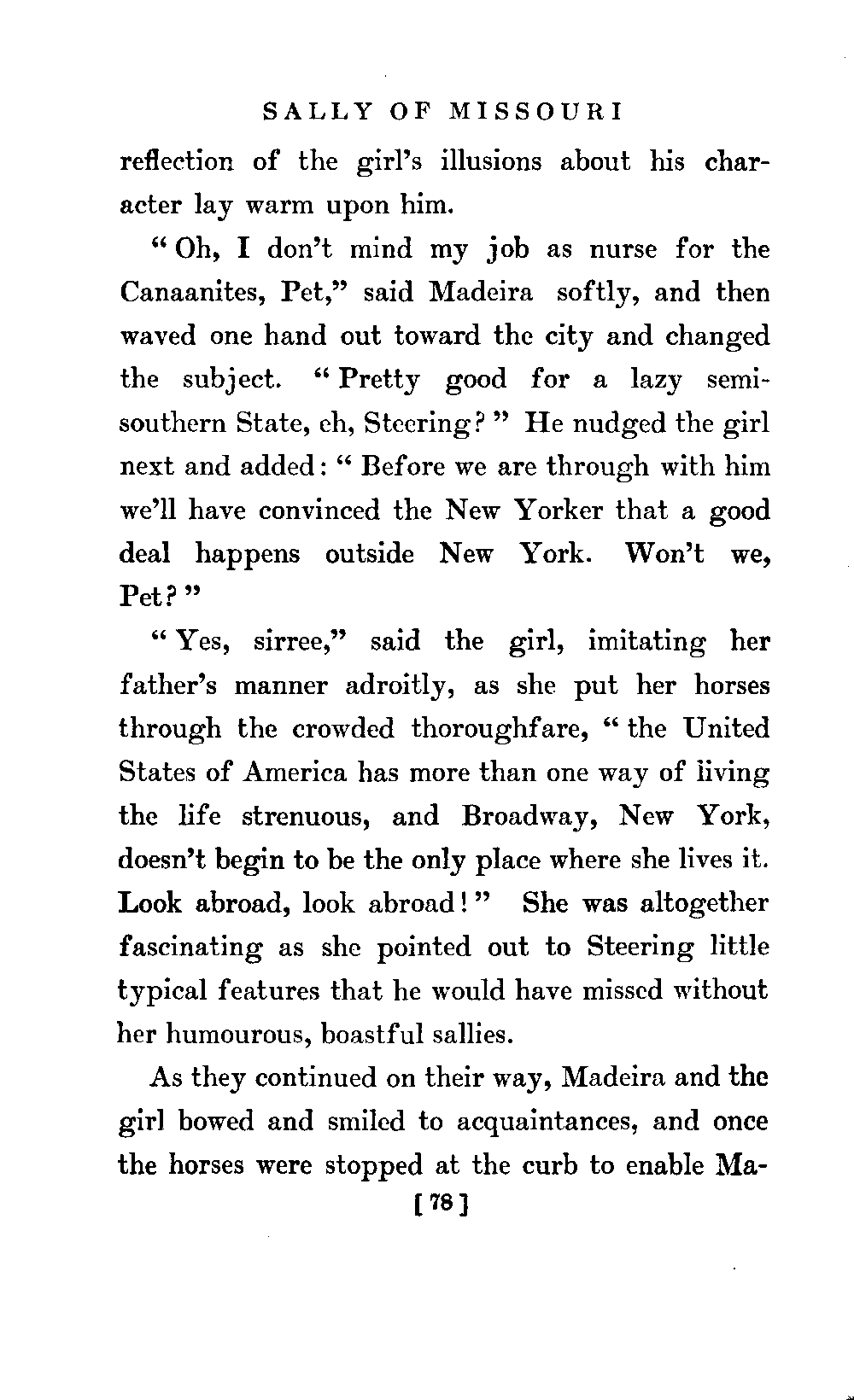 SALLY OF MISSOURI

reflection of the girl's illusions about his character lay warm upon him.

"Oh, I don't mind my job as nurse for the Canaanites, Pet," said Madeira softly, and then waved one hand out toward the city and changed the subject. "Pretty good for a lazy semi-southern State, eh, Steering?" He nudged the girl next and added: "Before we are through with him we'll have convinced the New Yorker that a good deal happens outside New York. Won't we, Pet?"

"Yes, sirree," said the girl, imitating her father's manner adroitly, as she put her horses through the crowded thoroughfare, "the United States of America has more than one way of living the life strenuous, and Broadway, New York, doesn't begin to be the only place where she lives it. Look abroad, look abroad!" She was altogether fascinating as she pointed out to Steering little typical features that he would have missed without her humourous, boastful sallies.

As they continued on their way, Madeira and the girl bowed and smiled to acquaintances, and once the horses were stopped at the curb to enable Ma-

[78]